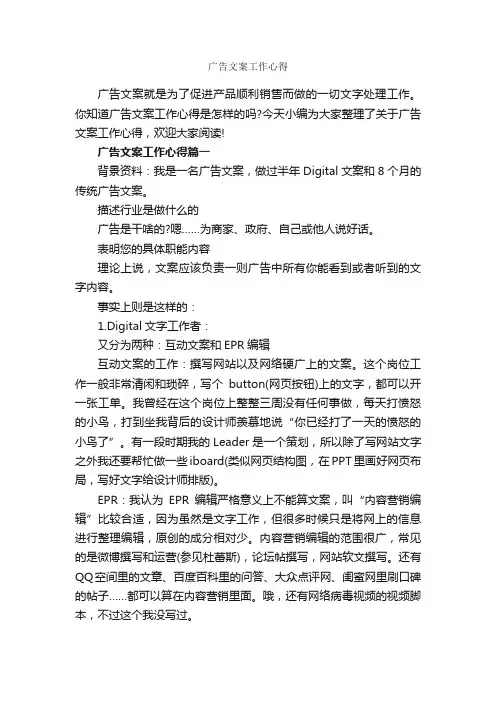 广告文案工作心得

广告文案就是为了促进产品顺利销售而做的一切文字处理工作。你知道广告文案工作心得是怎样的吗?今天小编为大家整理了关于广告文案工作心得，欢迎大家阅读!

广告文案工作心得篇一

背景资料：我是一名广告文案，做过半年 Digital 文案和 8 个月的传统广告文案。

描述行业是做什么的

广告是干啥的?嗯……为商家、政府、自己或他人说好话。

表明您的具体职能内容

理论上说，文案应该负责一则广告中所有你能看到或者听到的文字内容。

事实上则是这样的：

1.Digital 文字工作者：

又分为两种：互动文案和 EPR 编辑

互动文案的工作：撰写网站以及网络硬广上的文案。这个岗位工作一般非常清闲和琐碎，写个 button(网页按钮)上的文字，都可以开一张工单。我曾经在这个岗位上整整三周没有任何事做，每天打愤怒的小鸟，打到坐我背后的设计师羡慕地说“你已经打了一天的愤怒的小鸟了”。有一段时期我的 Leader 是一个策划，所以除了写网站文字之外我还要帮忙做一些 iboard(类似网页结构图，在 PPT 里画好网页布局，写好文字给设计师排版)。

EPR：我认为 EPR 编辑严格意义上不能算文案，叫“内容营销编辑”比较合适，因为虽然是文字工作，但很多时候只是将网上的信息进行整理编辑，原创的成分相对少。内容营销编辑的范围很广，常见的是微博撰写和运营(参见杜蕾斯)，论坛帖撰写，网站软文撰写。还有 QQ 空间里的文章、百度百科里的问答、大众点评网、闺蜜网里刷口碑的帖子……都可以算在内容营销里面。哦，还有网络病毒视频的视频脚本，不过这个我没写过。